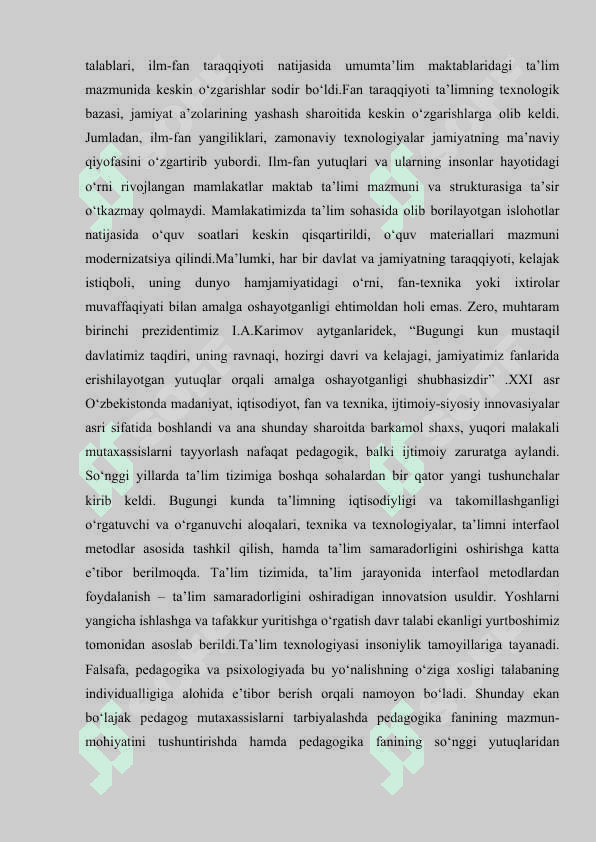 talablari, ilm-fan taraqqiyoti natijasida umumta’lim maktablaridagi ta’lim mazmunida keskin o‘zgarishlar sodir bo‘ldi.Fan taraqqiyoti ta’limning texnologik bazasi, jamiyat a’zolarining yashash sharoitida keskin o‘zgarishlarga olib keldi. Jumladan, ilm-fan yangiliklari, zamonaviy texnologiyalar jamiyatning ma’naviy qiyofasini o‘zgartirib yubordi. Ilm-fan yutuqlari va ularning insonlar hayotidagi o‘rni rivojlangan mamlakatlar maktab ta’limi mazmuni va strukturasiga ta’sir o‘tkazmay qolmaydi. Mamlakatimizda ta’lim sohasida olib borilayotgan islohotlar natijasida o‘quv soatlari keskin qisqartirildi, o‘quv materiallari mazmuni modernizatsiya qilindi.Ma’lumki, har bir davlat va jamiyatning taraqqiyoti, kelajak istiqboli, uning dunyo hamjamiyatidagi o‘rni, fan-texnika yoki ixtirolar muvaffaqiyati bilan amalga oshayotganligi ehtimoldan holi emas. Zero, muhtaram birinchi prezidentimiz I.A.Karimov aytganlaridek, “Bugungi kun mustaqil davlatimiz taqdiri, uning ravnaqi, hozirgi davri va kelajagi, jamiyatimiz fanlarida erishilayotgan yutuqlar orqali amalga oshayotganligi shubhasizdir” .XXI asr O‘zbekistonda madaniyat, iqtisodiyot, fan va texnika, ijtimoiy-siyosiy innovasiyalar asri sifatida boshlandi va ana shunday sharoitda barkamol shaxs, yuqori malakali mutaxassislarni tayyorlash nafaqat pedagogik, balki ijtimoiy zaruratga aylandi. So‘nggi yillarda ta’lim tizimiga boshqa sohalardan bir qator yangi tushunchalar kirib keldi. Bugungi kunda ta’limning iqtisodiyligi va takomillashganligi o‘rgatuvchi va o‘rganuvchi aloqalari, texnika va texnologiyalar, ta’limni interfaol metodlar asosida tashkil qilish, hamda ta’lim samaradorligini oshirishga katta e’tibor berilmoqda. Ta’lim tizimida, ta’lim jarayonida interfaol metodlardan foydalanish – ta’lim samaradorligini oshiradigan innovatsion usuldir. Yoshlarni yangicha ishlashga va tafakkur yuritishga o‘rgatish davr talabi ekanligi yurtboshimiz tomonidan asoslab berildi.Ta’lim texnologiyasi insoniylik tamoyillariga tayanadi. Falsafa, pedagogika va psixologiyada bu yo‘nalishning o‘ziga xosligi talabaning individualligiga alohida e’tibor berish orqali namoyon bo‘ladi. Shunday ekan bo‘lajak pedagog mutaxassislarni tarbiyalashda pedagogika fanining mazmun-mohiyatini tushuntirishda hamda pedagogika fanining so‘nggi yutuqlaridan